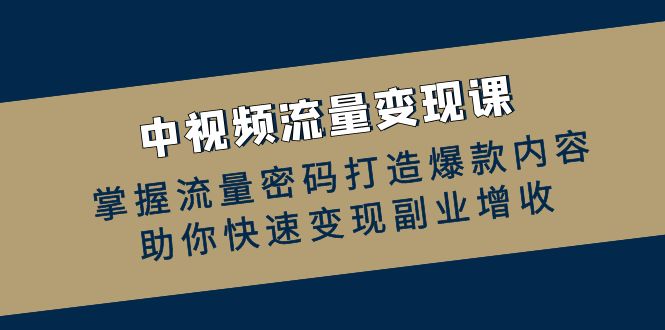 中视频流量变现课

掌握流量密码打造爆款内容
助你快速变现副业增收